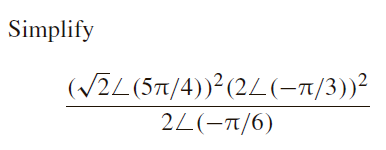 Simplify

$$\frac{(\sqrt{2}\angle(5\pi/4))^2(2\angle(-\pi/3))^2}{2\angle(-\pi/6)}$$